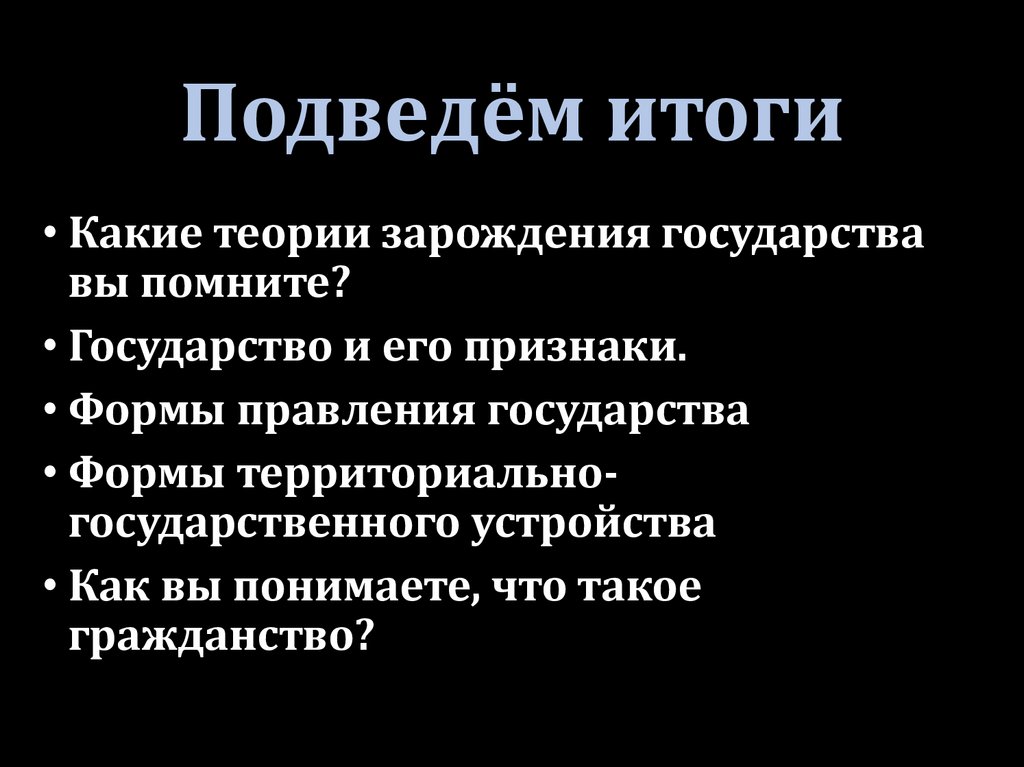 Подведём итоги

• Какие теории зарождения государства вы помните?
• Государство и его признаки.
• Формы правления государства
• Формы территориально-государственного устройства
• Как вы понимаете, что такое гражданство?